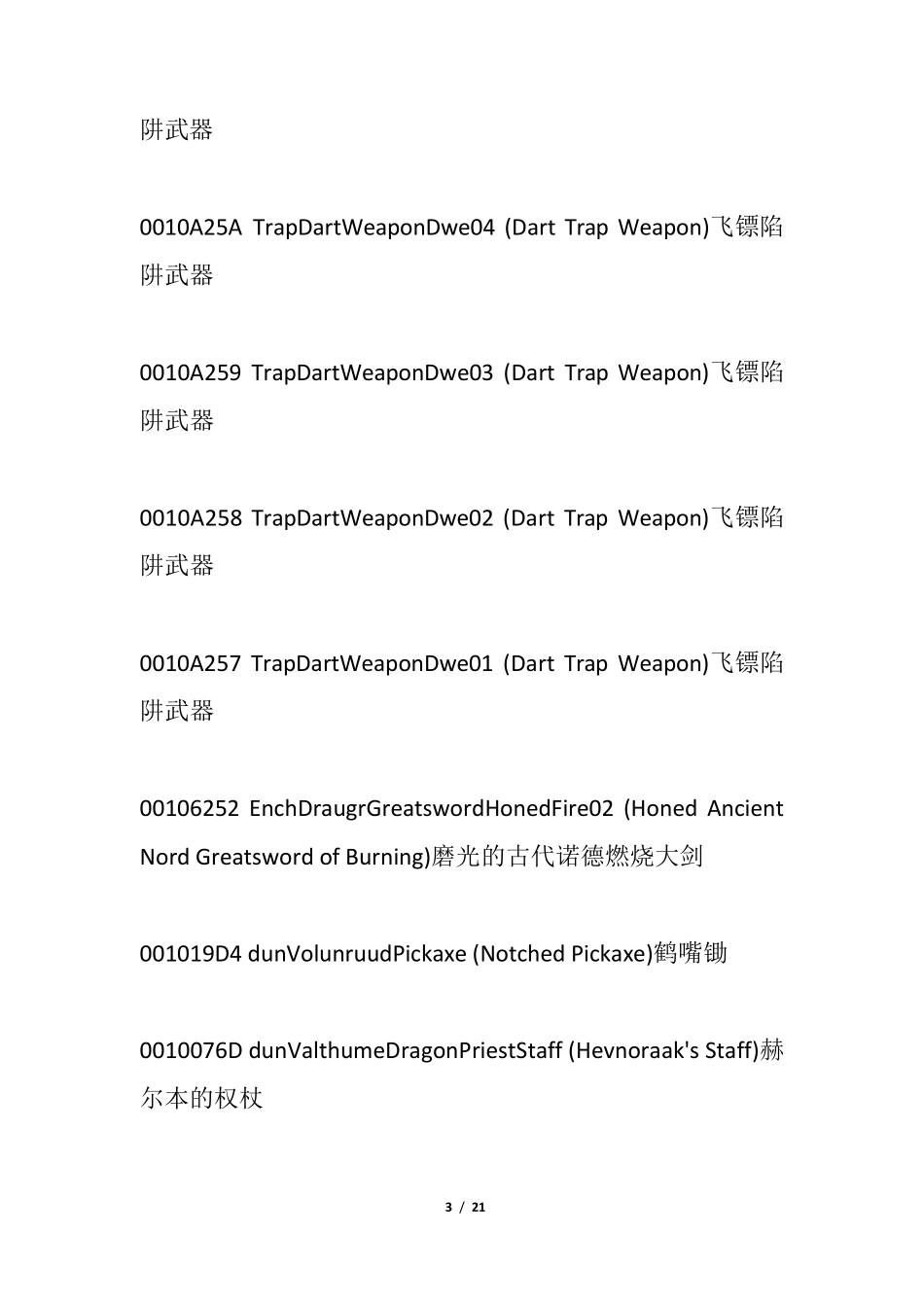 阱武器

0010A25A TrapDartWeaponDwe04 (Dart Trap Weapon)飞镖陷阱武器

0010A259 TrapDartWeaponDwe03 (Dart Trap Weapon)飞镖陷阱武器

0010A258 TrapDartWeaponDwe02 (Dart Trap Weapon)飞镖陷阱武器

0010A257 TrapDartWeaponDwe01 (Dart Trap Weapon)飞镖陷阱武器

00106252 EnchDraugrGreatswordHonedFire02 (Honed Ancient Nord Greatsword of Burning)磨光的古代诺德燃烧大剑

001019D4 dunVolunruudPickaxe (Notched Pickaxe)鹤嘴锄

0010076D dunValthumeDragonPriestStaff (Hevnoraak's Staff)赫尔本的权杖

3 / 21